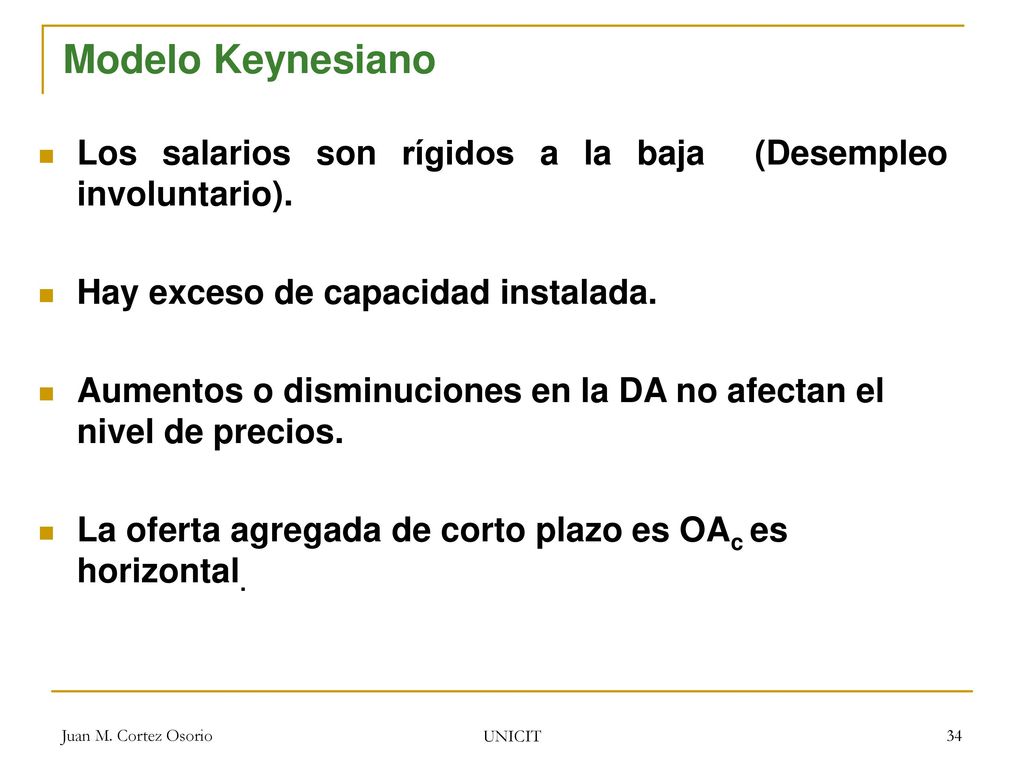 Modelo Keynesiano

Los salarios son rígidos a la baja (Desempleo involuntario).

Hay exceso de capacidad instalada.

Aumentos o disminuciones en la DA no afectan el nivel de precios.

La oferta agregada de corto plazo es $OA_c$ es horizontal.

Juan M. Cortez Osorio UNICIT 34